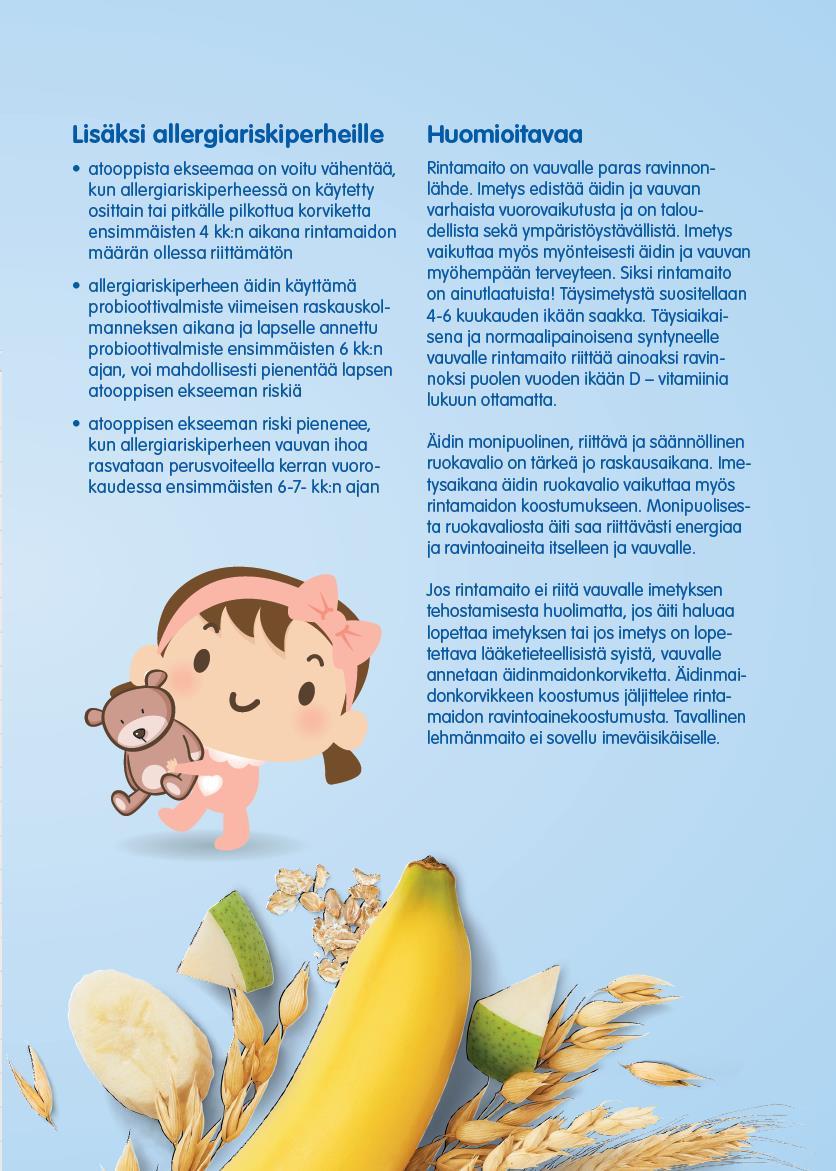 Lisäksi allergiariskiperheille

• atooppista ekseemaa on voitu vähentää, kun allergiariskiperheessä on käytetty osittain tai pitkälle pilkottua korviketta ensimmäisten 4 kk:n aikana rintamaidon määrän ollessa riittämätön

• allergiariskiperheen äidin käyttämä probioottivalmiste viimeisen raskauskolmanneksen aikana ja lapselle annettu probioottivalmiste ensimmäisten 6 kk:n ajan, voi mahdollisesti pienentää lapsen atooppisen ekseeman riskiä

• atooppisen ekseeman riski pienenee, kun allergiariskiperheen vauvan ihoa rasvataan perusvoiteella kerran vuorokaudessa ensimmäisten 6-7- kk:n ajan

Huomioitavaa

Rintamaito on vauvalle paras ravinnonlähde. Imetys edistää äidin ja vauvan varhaista vuorovaikutusta ja on taloudellista sekä ympäristöystävällistä. Imetys vaikuttaa myös myönteisesti äidin ja vauvan myöhempään terveyteen. Siksi rintamaito on ainutlaatuista! Täysimetystä suositellaan 4-6 kuukauden ikään saakka. Täysiaikaisena ja normaalipainoisena syntyneelle vauvalle rintamaito riittää ainoaksi ravinnoksi puolen vuoden ikään D – vitamiinia lukuun ottamatta.

Äidin monipuolinen, riittävä ja säännöllinen ruokavalio on tärkeä jo raskausaikana. Imetysaikana äidin ruokavalio vaikuttaa myös rintamaidon koostumukseen. Monipuolisesta ruokavaliosta äiti saa riittävästi energiaa ja ravintoaineita itselleen ja vauvalle.

Jos rintamaito ei riitä vauvalle imetyksen tehostamisesta huolimatta, jos äiti haluaa lopettaa imetyksen tai jos imetys on lopetettava lääketieteellisistä syistä, vauvalle annetaan äidinmaidonkorviketta. Äidinmaidonkorvikkeen koostumus jäljittelee rintamaidon ravintoainekoostumusta. Tavallinen lehmänmaito ei sovellu imeväisikäiselle.